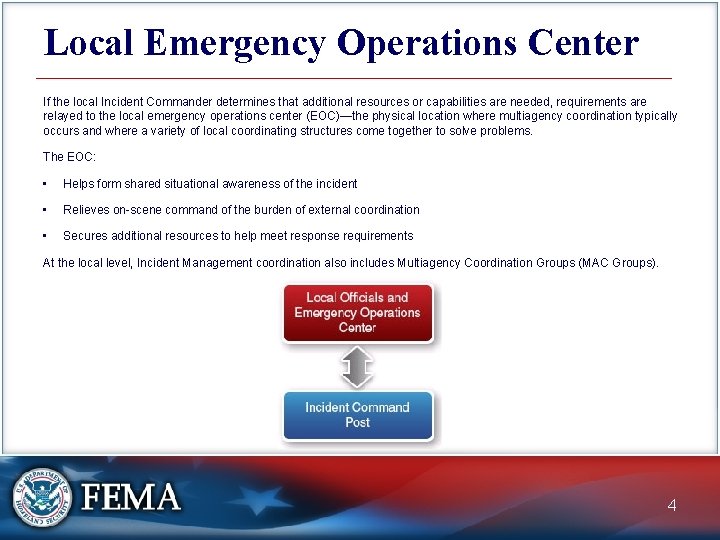 Local Emergency Operations Center

If the local Incident Commander determines that additional resources or capabilities are needed, requirements are relayed to the local emergency operations center (EOC)—the physical location where multiagency coordination typically occurs and where a variety of local coordinating structures come together to solve problems.

The EOC:

▪ Helps form shared situational awareness of the incident

▪ Relieves on-scene command of the burden of external coordination

▪ Secures additional resources to help meet response requirements

At the local level, Incident Management coordination also includes Multiagency Coordination Groups (MAC Groups).

Local Officials and Emergency Operations Center

Incident Command Post

U.S. DEPARTMENT OF HOMELAND SECURITY

FEMA

4